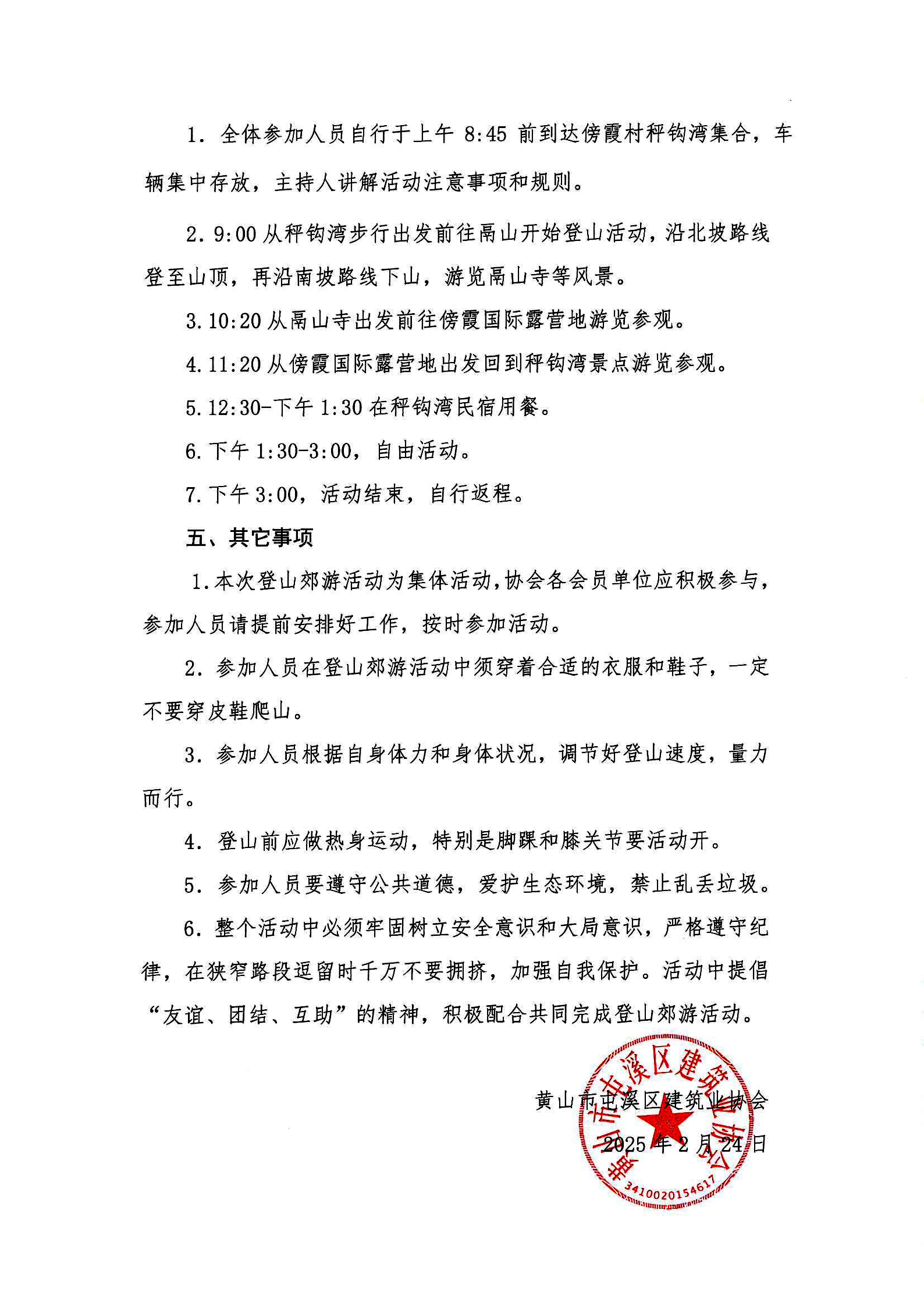 1. 全体参加人员自行于上午 8:45 前到达傍霞村秤钩湾集合，车辆集中存放，主持人讲解活动注意事项和规则。

2. 9:00 从秤钩湾步行出发前往鬲山开始登山活动，沿北坡路线登至山顶，再沿南坡路线下山，游览鬲山寺等风景。

3. 10:20 从鬲山寺出发前往傍霞国际露营地游览参观。

4. 11:20 从傍霞国际露营地出发回到秤钩湾景点游览参观。

5. 12:30-下午 1:30 在秤钩湾民宿用餐。

6. 下午 1:30-3:00，自由活动。

7. 下午 3:00，活动结束，自行返程。

五、其它事项

1. 本次登山郊游活动为集体活动，协会各会员单位应积极参与，参加人员请提前安排好工作，按时参加活动。

2. 参加人员在登山郊游活动中须穿着合适的衣服和鞋子，一定不要穿皮鞋爬山。

3. 参加人员根据自身体力和身体状况，调节好登山速度，量力而行。

4. 登山前应做热身运动，特别是脚踝和膝关节要活动开。

5. 参加人员要遵守公共道德，爱护生态环境，禁止乱丢垃圾。

6. 整个活动中必须牢固树立安全意识和大局意识，严格遵守纪律，在狭窄路段逗留时千万不要拥挤，加强自我保护。活动中提倡“友谊、团结、互助”的精神，积极配合共同完成登山郊游活动。

黄山市屯溪区建筑业协会
2025 年 2 月 24 日

黄山市屯溪区建筑业协会
3410020154617